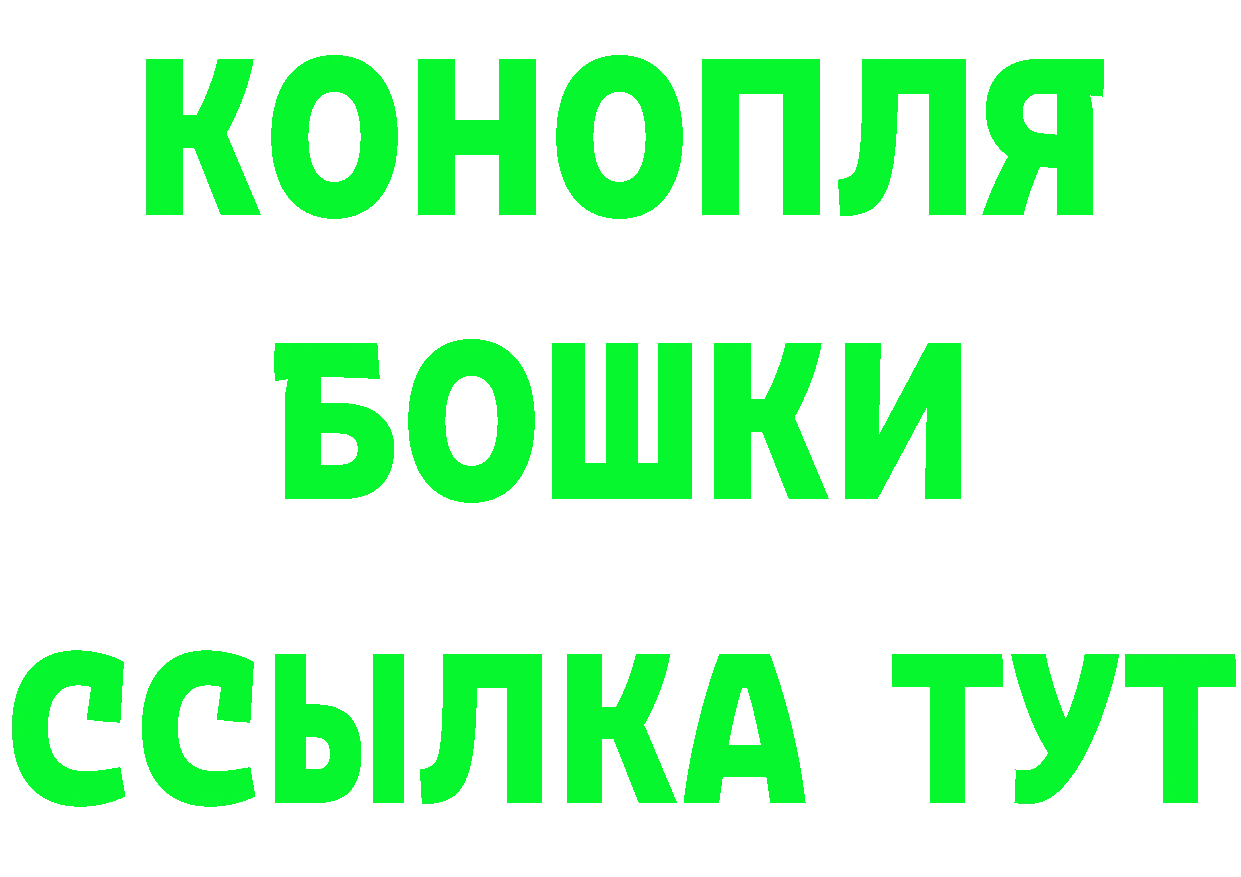 КОНОПЛЯ
БОШКИ
ССЫЛКА ТУТ